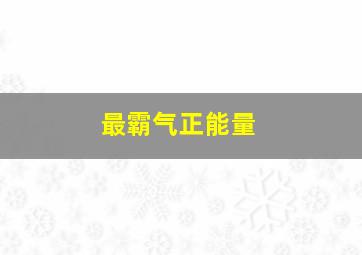 最霸气正能量